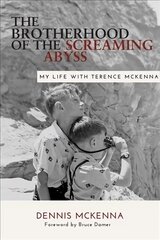 THE BROTHERHOOD OF THE SCREAMING ABYSS

MY LIFE WITH TERENCE MCKENNA

DENNIS MCKENNA
Foreword by Bruce Damer